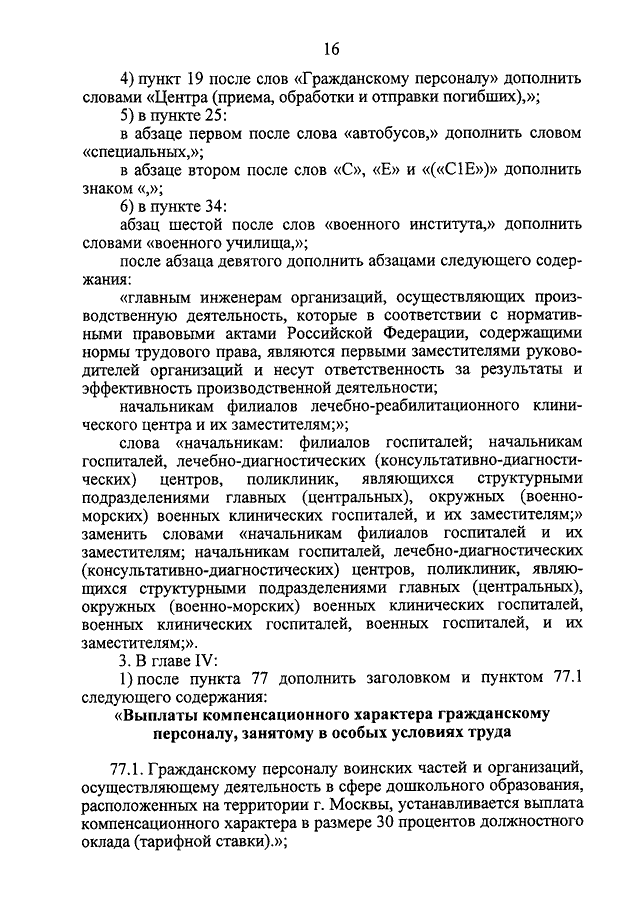 16

4) пункт 19 после слов «Гражданскому персоналу» дополнить словами «Центра (приема, обработки и отправки погибших),»;

5) в пункте 25:

в абзаце первом после слова «автобусов,» дополнить словом «специальных,»;

в абзаце втором после слов «С», «Е» и «(«С1Е»)» дополнить знаком «,»;

6) в пункте 34:

абзац шестой после слов «военного института,» дополнить словами «военного училища,»;

после абзаца девятого дополнить абзацами следующего содержания:

«главным инженерам организаций, осуществляющих производственную деятельность, которые в соответствии с нормативными правовыми актами Российской Федерации, содержащими нормы трудового права, являются первыми заместителями руководителей организаций и несут ответственность за результаты и эффективность производственной деятельности;

начальникам филиалов лечебно-реабилитационного клинического центра и их заместителям;»;

слова «начальникам: филиалов госпиталей; начальникам госпиталей, лечебно-диагностических (консультативно-диагностических) центров, поликлиник, являющихся структурными подразделениями главных (центральных), окружных (военно-морских) военных клинических госпиталей, и их заместителям;» заменить словами «начальникам филиалов госпиталей и их заместителям; начальникам госпиталей, лечебно-диагностических (консультативно-диагностических) центров, поликлиник, являющихся структурными подразделениями главных (центральных), окружных (военно-морских) военных клинических госпиталей, военных клинических госпиталей, военных госпиталей, и их заместителям;».

3. В главе IV:

1) после пункта 77 дополнить заголовком и пунктом 77.1 следующего содержания:

«Выплаты компенсационного характера гражданскому персоналу, занятому в особых условиях труда

77.1. Гражданскому персоналу воинских частей и организаций, осуществляющему деятельность в сфере дошкольного образования, расположенных на территории г. Москвы, устанавливается выплата компенсационного характера в размере 30 процентов должностного оклада (тарифной ставки).»;